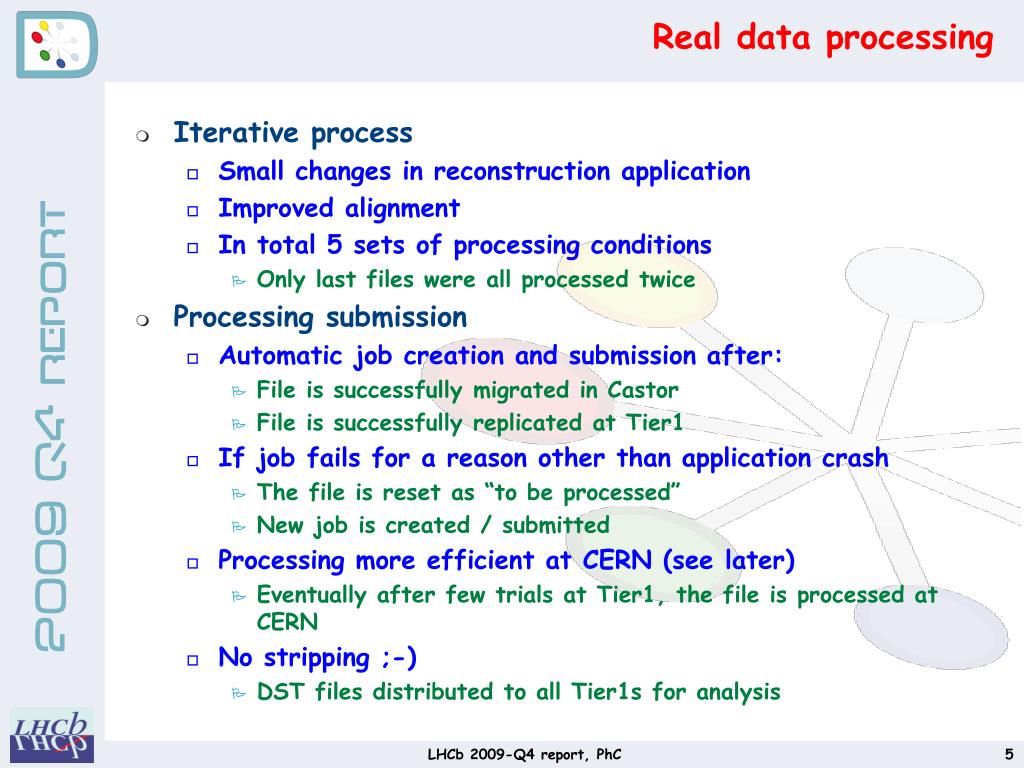 Real data processing

2009 Q4 REPORT

Iterative process
Small changes in reconstruction application
Improved alignment
In total 5 sets of processing conditions
Only last files were all processed twice
Processing submission
Automatic job creation and submission after:
File is successfully migrated in Castor
File is successfully replicated at Tier1
If job fails for a reason other than application crash
The file is reset as “to be processed”
New job is created / submitted
Processing more efficient at CERN (see later)
Eventually after few trials at Tier1, the file is processed at CERN
No stripping ;-)
DST files distributed to all Tier1s for analysis

LHCb

LHCb 2009-Q4 report, PhC

5